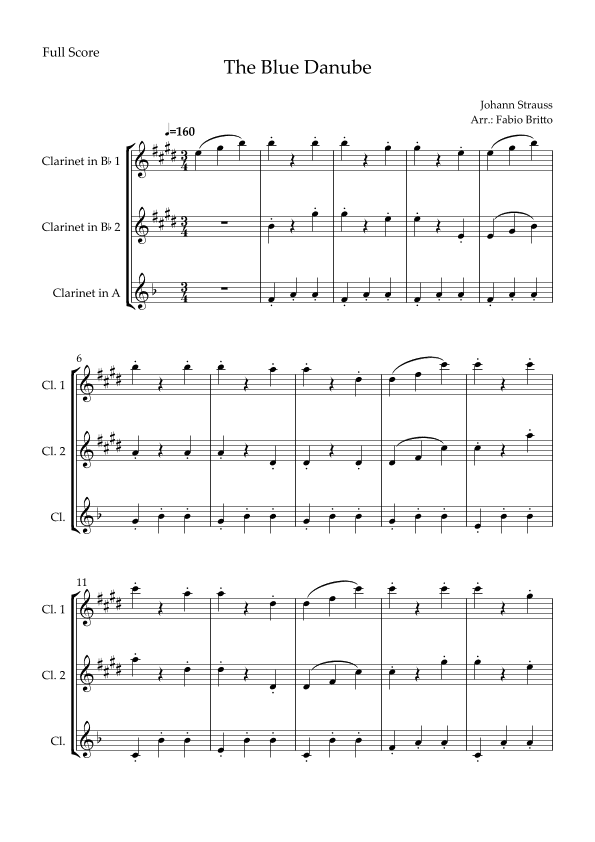 Full Score

The Blue Danube

Johann Strauss
Arr.: Fabio Britto

♩=160

Clarinet in B♭ 1

Clarinet in B♭ 2

Clarinet in A

6

Cl. 1

Cl. 2

Cl.

11

Cl. 1

Cl. 2

Cl.